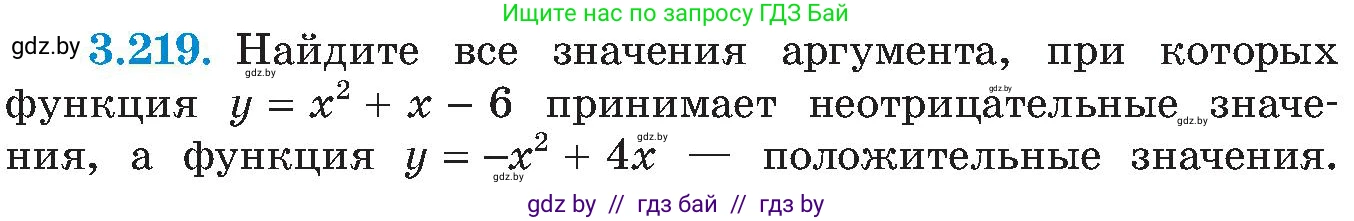 Ищите нас по запросу ГДЗ Бай

gdz.by **3.219.** Найдите все значения аргумента, при которых функция $y = x^2 + x - 6$ принимает неотрицательные значения, а функция $y = -x^2 + 4x$ — положительные значения.

gdz.by gdz.by gdz.by gdz.by gdz.by

gdz by // гдз бай // гдз by